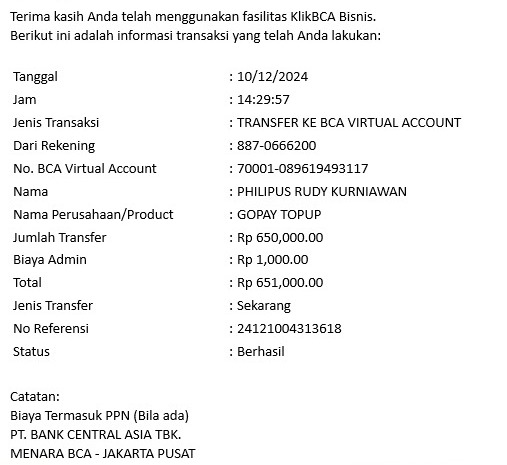 Terima kasih Anda telah menggunakan fasilitas KlikBCA Bisnis.
Berikut ini adalah informasi transaksi yang telah Anda lakukan:

| | |
|---|---|
| Tanggal | : 10/12/2024 |
| Jam | : 14:29:57 |
| Jenis Transaksi | : TRANSFER KE BCA VIRTUAL ACCOUNT |
| Dari Rekening | : 887-0666200 |
| No. BCA Virtual Account | : 70001-089619493117 |
| Nama | : PHILIPUS RUDY KURNIAWAN |
| Nama Perusahaan/Product | : GOPAY TOPUP |
| Jumlah Transfer | : Rp 650,000.00 |
| Biaya Admin | : Rp 1,000.00 |
| Total | : Rp 651,000.00 |
| Jenis Transfer | : Sekarang |
| No Referensi | : 24121004313618 |
| Status | : Berhasil |

Catatan:
Biaya Termasuk PPN (Bila ada)
PT. BANK CENTRAL ASIA TBK.
MENARA BCA - JAKARTA PUSAT